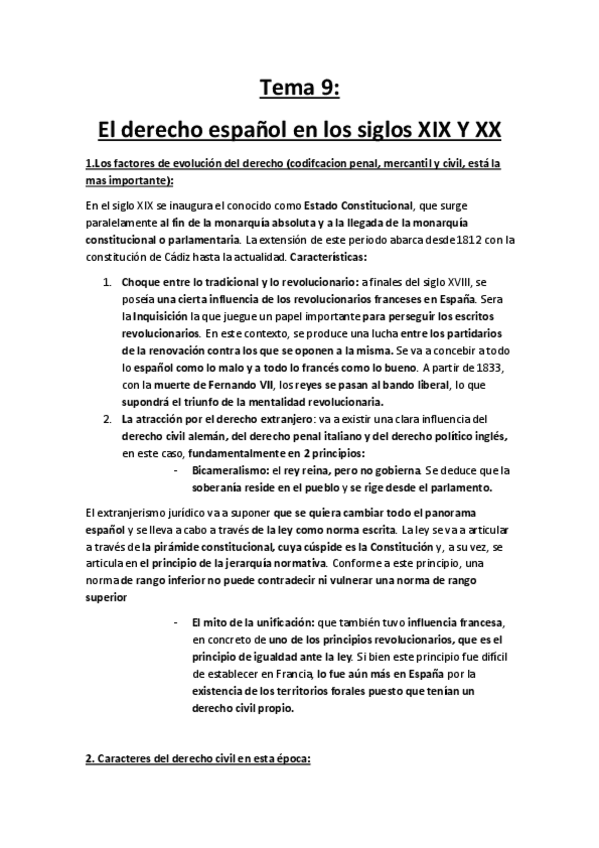 Tema 9:

El derecho español en los siglos XIX Y XX

1.Los factores de evolución del derecho (codifcacion penal, mercantil y civil, está la mas importante):

En el siglo XIX se inaugura el conocido como Estado Constitucional, que surge paralelamente al fin de la monarquía absoluta y a la llegada de la monarquía constitucional o parlamentaria. La extensión de este periodo abarca desde 1812 con la constitución de Cádiz hasta la actualidad. Características:

1. Choque entre lo tradicional y lo revolucionario: a finales del siglo XVIII, se poseía una cierta influencia de los revolucionarios franceses en España. Sera la Inquisición la que juegue un papel importante para perseguir los escritos revolucionarios. En este contexto, se produce una lucha entre los partidarios de la renovación contra los que se oponen a la misma. Se va a concebir a todo lo español como lo malo y a todo lo francés como lo bueno. A partir de 1833, con la muerte de Fernando VII, los reyes se pasan al bando liberal, lo que supondrá el triunfo de la mentalidad revolucionaria.
2. La atracción por el derecho extranjero: va a existir una clara influencia del derecho civil alemán, del derecho penal italiano y del derecho político inglés, en este caso, fundamentalmente en 2 principios:
- Bicameralismo: el rey reina, pero no gobierna. Se deduce que la soberanía reside en el pueblo y se rige desde el parlamento.

El extranjerismo jurídico va a suponer que se quiera cambiar todo el panorama español y se lleva a cabo a través de la ley como norma escrita. La ley se va a articular a través de la pirámide constitucional, cuya cúspide es la Constitución y, a su vez, se articula en el principio de la jerarquía normativa. Conforme a este principio, una norma de rango inferior no puede contradecir ni vulnerar una norma de rango superior

- El mito de la unificación: que también tuvo influencia francesa, en concreto de uno de los principios revolucionarios, que es el principio de igualdad ante la ley. Si bien este principio fue difícil de establecer en Francia, lo fue aún más en España por la existencia de los territorios forales puesto que tenían un derecho civil propio.

2. Caracteres del derecho civil en esta época: